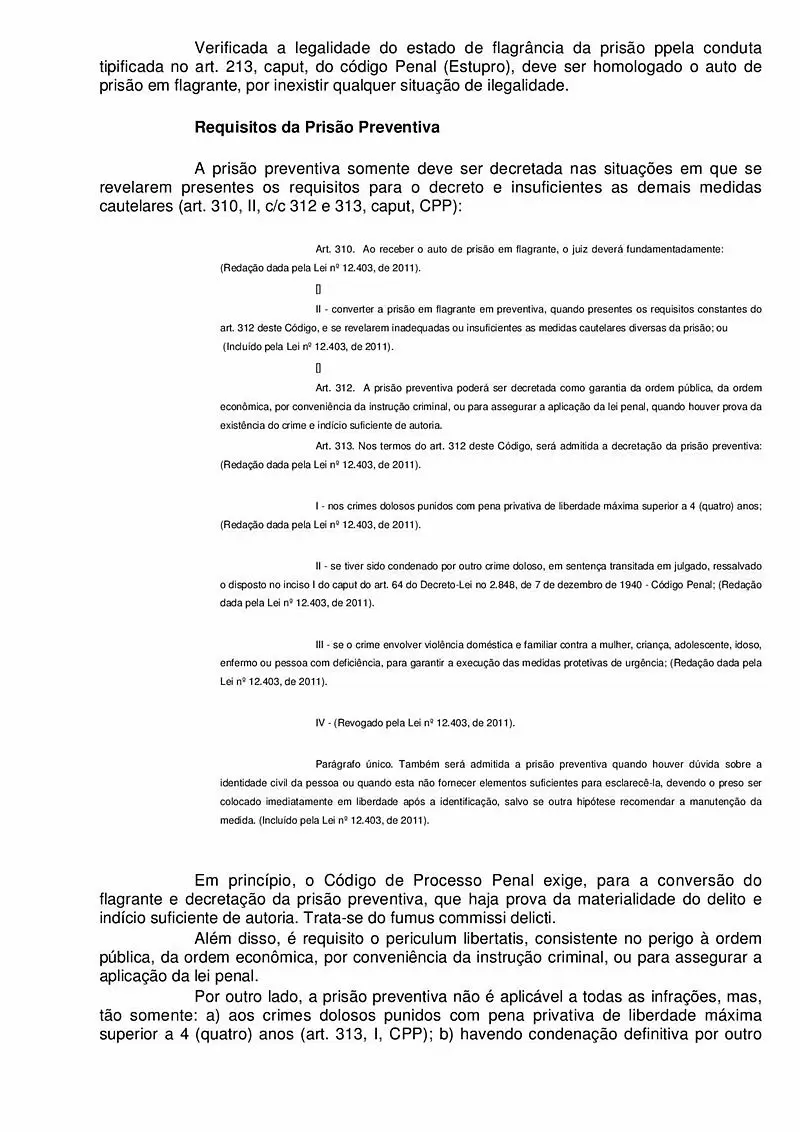 Verificada a legalidade do estado de flagrância da prisão ppela conduta tipificada no art. 213, caput, do código Penal (Estupro), deve ser homologado o auto de prisão em flagrante, por inexistir qualquer situação de ilegalidade.

Requisitos da Prisão Preventiva

A prisão preventiva somente deve ser decretada nas situações em que se revelarem presentes os requisitos para o decreto e insuficientes as demais medidas cautelares (art. 310, II, c/c 312 e 313, caput, CPP):

Art. 310. Ao receber o auto de prisão em flagrante, o juiz deverá fundamentadamente: (Redação dada pela Lei nº 12.403, de 2011).

[]

II - converter a prisão em flagrante em preventiva, quando presentes os requisitos constantes do art. 312 deste Código, e se revelarem inadequadas ou insuficientes as medidas cautelares diversas da prisão; ou (Incluído pela Lei nº 12.403, de 2011).

[]

Art. 312. A prisão preventiva poderá ser decretada como garantia da ordem pública, da ordem econômica, por conveniência da instrução criminal, ou para assegurar a aplicação da lei penal, quando houver prova da existência do crime e indício suficiente de autoria.

Art. 313. Nos termos do art. 312 deste Código, será admitida a decretação da prisão preventiva: (Redação dada pela Lei nº 12.403, de 2011).

I - nos crimes dolosos punidos com pena privativa de liberdade máxima superior a 4 (quatro) anos; (Redação dada pela Lei nº 12.403, de 2011).

II - se tiver sido condenado por outro crime doloso, em sentença transitada em julgado, ressalvado o disposto no inciso I do caput do art. 64 do Decreto-Lei no 2.848, de 7 de dezembro de 1940 - Código Penal; (Redação dada pela Lei nº 12.403, de 2011).

III - se o crime envolver violência doméstica e familiar contra a mulher, criança, adolescente, idoso, enfermo ou pessoa com deficiência, para garantir a execução das medidas protetivas de urgência; (Redação dada pela Lei nº 12.403, de 2011).

IV - (Revogado pela Lei nº 12.403, de 2011).

Parágrafo único. Também será admitida a prisão preventiva quando houver dúvida sobre a identidade civil da pessoa ou quando esta não fornecer elementos suficientes para esclarecê-la, devendo o preso ser colocado imediatamente em liberdade após a identificação, salvo se outra hipótese recomendar a manutenção da medida. (Incluído pela Lei nº 12.403, de 2011).

Em princípio, o Código de Processo Penal exige, para a conversão do flagrante e decretação da prisão preventiva, que haja prova da materialidade do delito e indício suficiente de autoria. Trata-se do fumus commissi delicti.

Além disso, é requisito o periculum libertatis, consistente no perigo à ordem pública, da ordem econômica, por conveniência da instrução criminal, ou para assegurar a aplicação da lei penal.

Por outro lado, a prisão preventiva não é aplicável a todas as infrações, mas, tão somente: a) aos crimes dolosos punidos com pena privativa de liberdade máxima superior a 4 (quatro) anos (art. 313, I, CPP); b) havendo condenação definitiva por outro